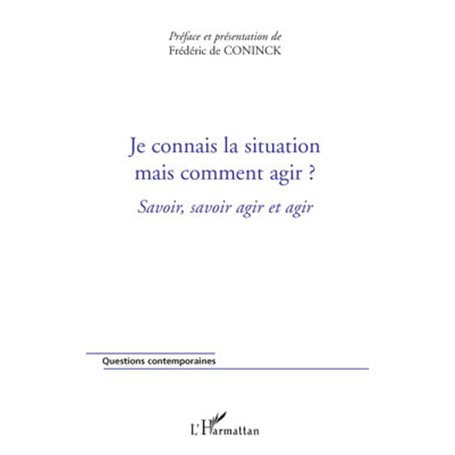 Préface et présentation de
Frédéric de CONINCK

Je connais la situation mais comment agir ?

Savoir, savoir agir et agir

Questions contemporaines

L'Harmattan